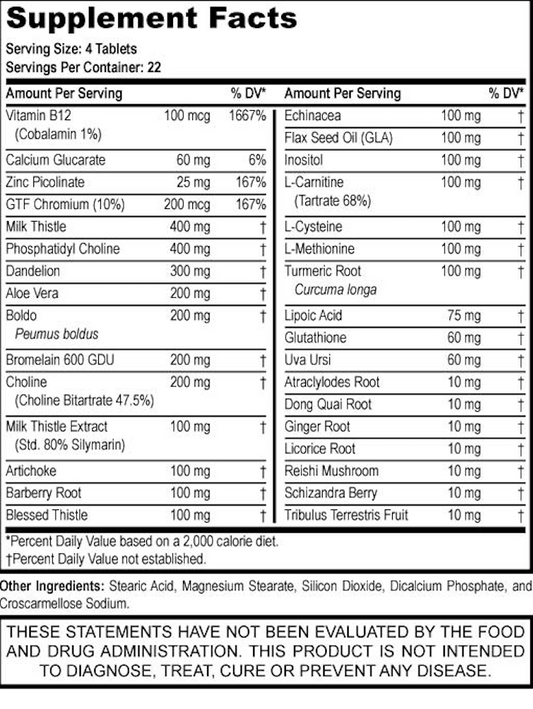 Supplement Facts
Serving Size: 4 Tablets
Servings Per Container: 22

| Amount Per Serving | | % DV* |
|---|---|---|
| Vitamin B12 (Cobalamin 1%) | 100 mcg | 1667% |
| Calcium Glucarate | 60 mg | 6% |
| Zinc Picolinate | 25 mg | 167% |
| GTF Chromium (10%) | 200 mcg | 167% |
| Milk Thistle | 400 mg | † |
| Phosphatidyl Choline | 400 mg | † |
| Dandelion | 300 mg | † |
| Aloe Vera | 200 mg | † |
| Boldo Peumus boldus | 200 mg | † |
| Bromelain 600 GDU | 200 mg | † |
| Choline (Choline Bitartrate 47.5%) | 200 mg | † |
| Milk Thistle Extract (Std. 80% Silymarin) | 100 mg | † |
| Artichoke | 100 mg | † |
| Barberry Root | 100 mg | † |
| Blessed Thistle | 100 mg | † |

| Amount Per Serving | | % DV* |
|---|---|---|
| Echinacea | 100 mg | † |
| Flax Seed Oil (GLA) | 100 mg | † |
| Inositol | 100 mg | † |
| L-Carnitine (Tartrate 68%) | 100 mg | † |
| L-Cysteine | 100 mg | † |
| L-Methionine | 100 mg | † |
| Turmeric Root Curcuma longa | 100 mg | † |
| Lipoic Acid | 75 mg | † |
| Glutathione | 60 mg | † |
| Uva Ursi | 60 mg | † |
| Atraclylodes Root | 10 mg | † |
| Dong Quai Root | 10 mg | † |
| Ginger Root | 10 mg | † |
| Licorice Root | 10 mg | † |
| Reishi Mushroom | 10 mg | † |
| Schizandra Berry | 10 mg | † |
| Tribulus Terrestris Fruit | 10 mg | † |

*Percent Daily Value based on a 2,000 calorie diet.
†Percent Daily Value not established.

Other Ingredients: Stearic Acid, Magnesium Stearate, Silicon Dioxide, Dicalcium Phosphate, and Croscarmellose Sodium.

THESE STATEMENTS HAVE NOT BEEN EVALUATED BY THE FOOD AND DRUG ADMINISTRATION. THIS PRODUCT IS NOT INTENDED TO DIAGNOSE, TREAT, CURE OR PREVENT ANY DISEASE.